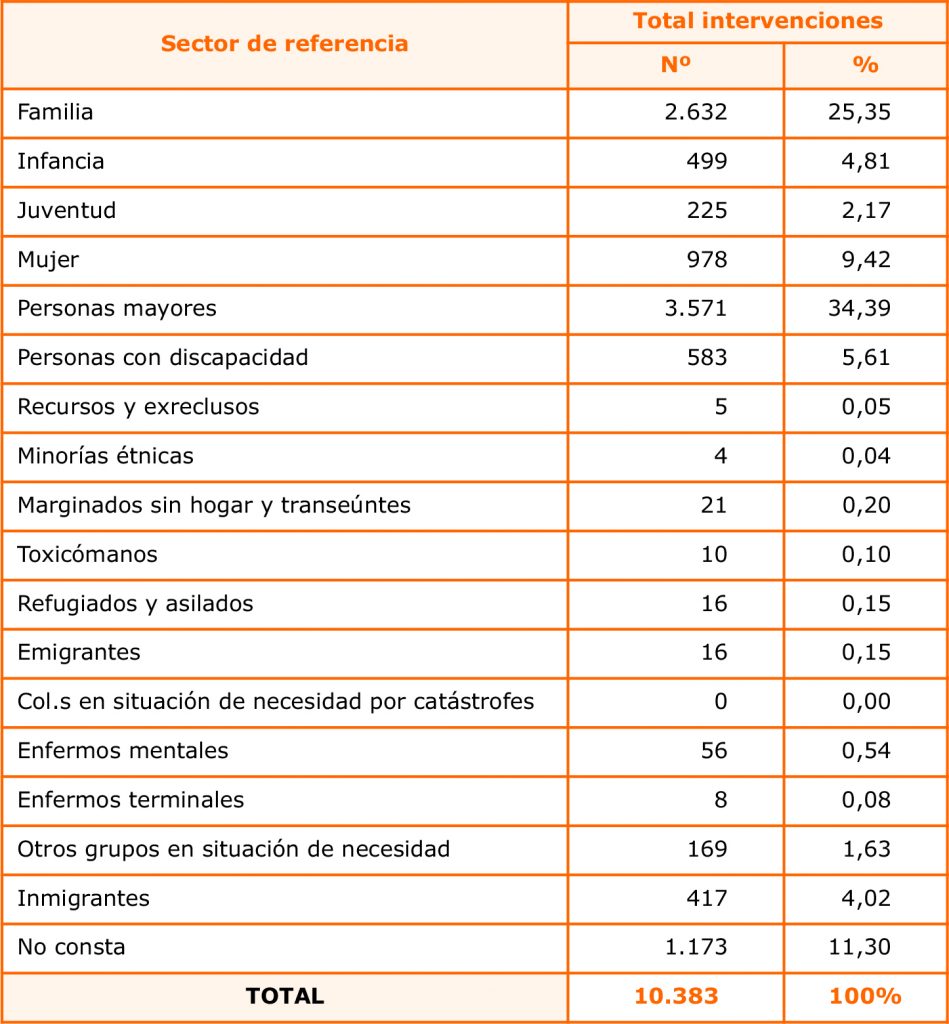 | Sector de referencia | Total intervenciones | |
|---|---|---|
| | Nº | % |
| Familia | 2.632 | 25,35 |
| Infancia | 499 | 4,81 |
| Juventud | 225 | 2,17 |
| Mujer | 978 | 9,42 |
| Personas mayores | 3.571 | 34,39 |
| Personas con discapacidad | 583 | 5,61 |
| Recursos y exreclusos | 5 | 0,05 |
| Minorías étnicas | 4 | 0,04 |
| Marginados sin hogar y transeúntes | 21 | 0,20 |
| Toxicómanos | 10 | 0,10 |
| Refugiados y asilados | 16 | 0,15 |
| Emigrantes | 16 | 0,15 |
| Col.s en situación de necesidad por catástrofes | 0 | 0,00 |
| Enfermos mentales | 56 | 0,54 |
| Enfermos terminales | 8 | 0,08 |
| Otros grupos en situación de necesidad | 169 | 1,63 |
| Inmigrantes | 417 | 4,02 |
| No consta | 1.173 | 11,30 |
| TOTAL | 10.383 | 100% |